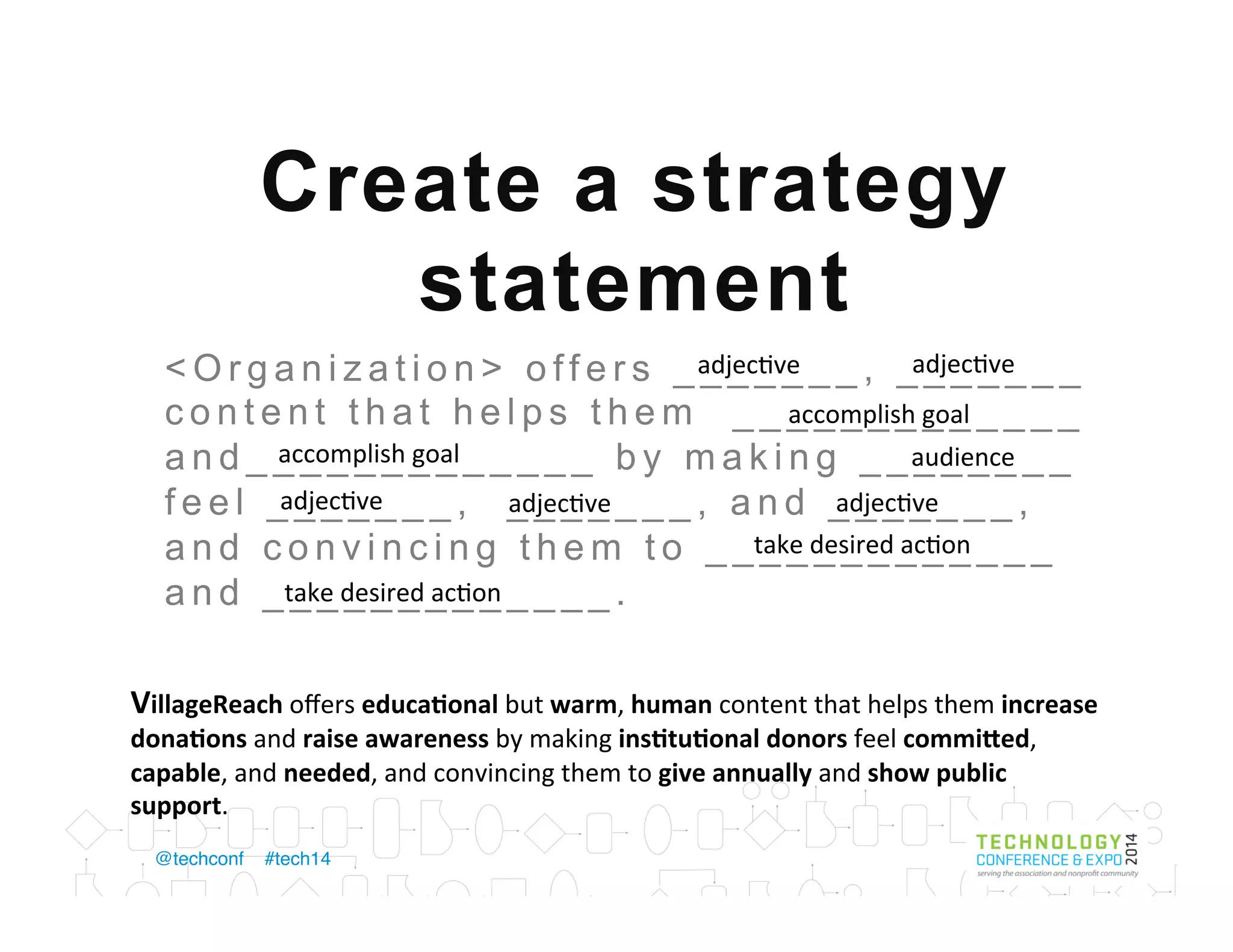 Create a strategy statement

<Organization> offers adjective, adjective content that helps them accomplish goal and accomplish goal by making audience feel adjective, adjective, and adjective, and convincing them to take desired action and take desired action.

VillageReach offers educational but warm, human content that helps them increase donations and raise awareness by making institutional donors feel committed, capable, and needed, and convincing them to give annually and show public support.

@techconf #tech14

TECHNOLOGY CONFERENCE & EXPO 2014
serving the association and nonprofit community